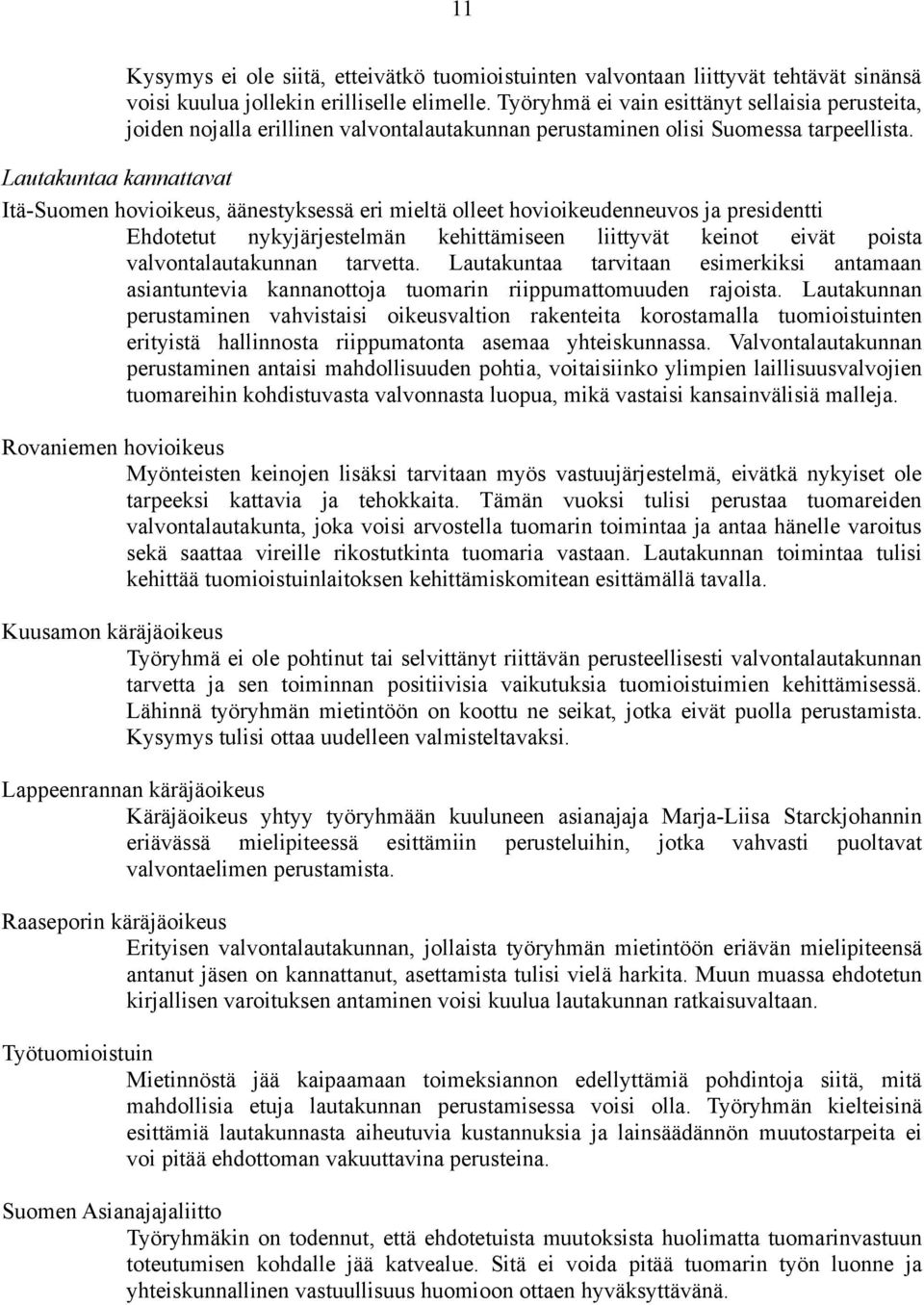 11

Kysymys ei ole siitä, etteivätkö tuomioistuinten valvontaan liittyvät tehtävät sinänsä voisi kuulua jollekin erilliselle elimelle. Työryhmä ei vain esittänyt sellaisia perusteita, joiden nojalla erillinen valvontalautakunnan perustaminen olisi Suomessa tarpeellista.

Lautakuntaa kannattavat

Itä-Suomen hovioikeus, äänestyksessä eri mieltä olleet hovioikeudenneuvos ja presidentti

Ehdotetut nykyjärjestelmän kehittämiseen liittyvät keinot eivät poista valvontalautakunnan tarvetta. Lautakuntaa tarvitaan esimerkiksi antamaan asiantuntevia kannanottoja tuomarin riippumattomuuden rajoista. Lautakunnan perustaminen vahvistaisi oikeusvaltion rakenteita korostamalla tuomioistuinten erityistä hallinnosta riippumatonta asemaa yhteiskunnassa. Valvontalautakunnan perustaminen antaisi mahdollisuuden pohtia, voitaisiinko ylimpien laillisuusvalvojien tuomareihin kohdistuvasta valvonnasta luopua, mikä vastaisi kansainvälisiä malleja.

Rovaniemen hovioikeus

Myönteisten keinojen lisäksi tarvitaan myös vastuujärjestelmä, eivätkä nykyiset ole tarpeeksi kattavia ja tehokkaita. Tämän vuoksi tulisi perustaa tuomareiden valvontalautakunta, joka voisi arvostella tuomarin toimintaa ja antaa hänelle varoitus sekä saattaa vireille rikostutkinta tuomaria vastaan. Lautakunnan toimintaa tulisi kehittää tuomioistuinlaitoksen kehittämiskomitean esittämällä tavalla.

Kuusamon käräjäoikeus

Työryhmä ei ole pohtinut tai selvittänyt riittävän perusteellisesti valvontalautakunnan tarvetta ja sen toiminnan positiivisia vaikutuksia tuomioistuimien kehittämisessä. Lähinnä työryhmän mietintöön on koottu ne seikat, jotka eivät puolla perustamista. Kysymys tulisi ottaa uudelleen valmisteltavaksi.

Lappeenrannan käräjäoikeus

Käräjäoikeus yhtyy työryhmään kuuluneen asianajaja Marja-Liisa Starckjohannin eriävässä mielipiteessä esittämiin perusteluihin, jotka vahvasti puoltavat valvontaelimen perustamista.

Raaseporin käräjäoikeus

Erityisen valvontalautakunnan, jollaista työryhmän mietintöön eriävän mielipiteensä antanut jäsen on kannattanut, asettamista tulisi vielä harkita. Muun muassa ehdotetun kirjallisen varoituksen antaminen voisi kuulua lautakunnan ratkaisuvaltaan.

Työtuomioistuin

Mietinnöstä jää kaipaamaan toimeksiannon edellyttämiä pohdintoja siitä, mitä mahdollisia etuja lautakunnan perustamisessa voisi olla. Työryhmän kielteisinä esittämiä lautakunnasta aiheutuvia kustannuksia ja lainsäädännön muutostarpeita ei voi pitää ehdottoman vakuuttavina perusteina.

Suomen Asianajajaliitto

Työryhmäkin on todennut, että ehdotetuista muutoksista huolimatta tuomarinvastuun toteutumisen kohdalle jää katvealue. Sitä ei voida pitää tuomarin työn luonne ja yhteiskunnallinen vastuullisuus huomioon ottaen hyväksyttävänä.